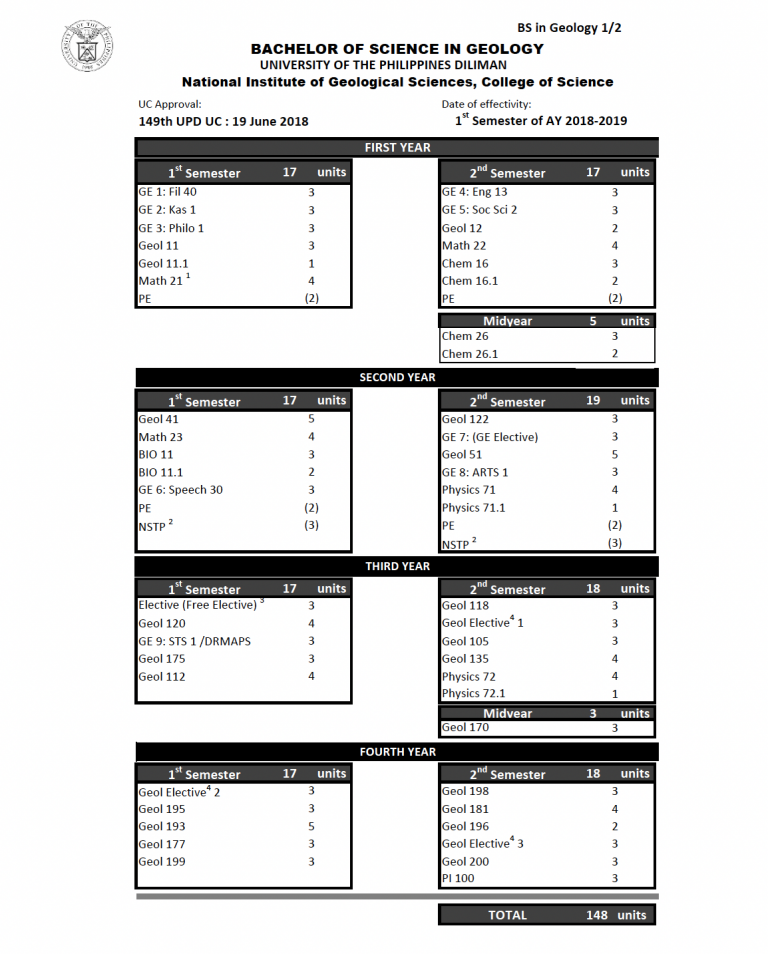 BS in Geology 1/2

BACHELOR OF SCIENCE IN GEOLOGY
UNIVERSITY OF THE PHILIPPINES DILIMAN
National Institute of Geological Sciences, College of Science

UC Approval:
149th UPD UC : 19 June 2018

Date of effectivity:
$1^{st}$ Semester of AY 2018-2019

FIRST YEAR

| $1^{st}$ Semester | 17 units |
|---|---|
| GE 1: Fil 40 | 3 |
| GE 2: Kas 1 | 3 |
| GE 3: Philo 1 | 3 |
| Geol 11 | 3 |
| Geol 11.1 | 1 |
| Math 21 $^1$ | 4 |
| PE | (2) |

| $2^{nd}$ Semester | 17 units |
|---|---|
| GE 4: Eng 13 | 3 |
| GE 5: Soc Sci 2 | 3 |
| Geol 12 | 2 |
| Math 22 | 4 |
| Chem 16 | 3 |
| Chem 16.1 | 2 |
| PE | (2) |

| Midyear | 5 units |
|---|---|
| Chem 26 | 3 |
| Chem 26.1 | 2 |

SECOND YEAR

| $1^{st}$ Semester | 17 units |
|---|---|
| Geol 41 | 5 |
| Math 23 | 4 |
| BIO 11 | 3 |
| BIO 11.1 | 2 |
| GE 6: Speech 30 | 3 |
| PE | (2) |
| NSTP $^2$ | (3) |

| $2^{nd}$ Semester | 19 units |
|---|---|
| Geol 122 | 3 |
| GE 7: (GE Elective) | 3 |
| Geol 51 | 5 |
| GE 8: ARTS 1 | 3 |
| Physics 71 | 4 |
| Physics 71.1 | 1 |
| PE | (2) |
| NSTP $^2$ | (3) |

THIRD YEAR

| $1^{st}$ Semester | 17 units |
|---|---|
| Elective (Free Elective) $^3$ | 3 |
| Geol 120 | 4 |
| GE 9: STS 1 /DRMAPS | 3 |
| Geol 175 | 3 |
| Geol 112 | 4 |

| $2^{nd}$ Semester | 18 units |
|---|---|
| Geol 118 | 3 |
| Geol Elective$^4$ 1 | 3 |
| Geol 105 | 3 |
| Geol 135 | 4 |
| Physics 72 | 4 |
| Physics 72.1 | 1 |

| Midyear | 3 units |
|---|---|
| Geol 170 | 3 |

FOURTH YEAR

| $1^{st}$ Semester | 17 units |
|---|---|
| Geol Elective$^4$ 2 | 3 |
| Geol 195 | 3 |
| Geol 193 | 5 |
| Geol 177 | 3 |
| Geol 199 | 3 |

| $2^{nd}$ Semester | 18 units |
|---|---|
| Geol 198 | 3 |
| Geol 181 | 4 |
| Geol 196 | 2 |
| Geol Elective$^4$ 3 | 3 |
| Geol 200 | 3 |
| PI 100 | 3 |

TOTAL 148 units